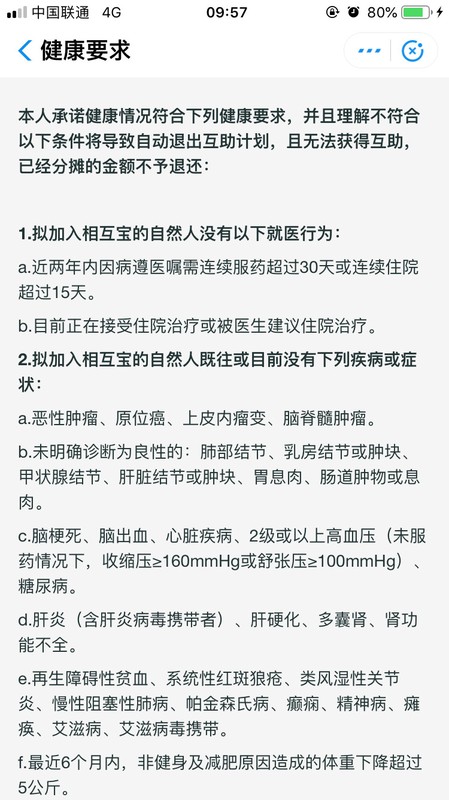 中国联通 4G 09:57 80%

健康要求

本人承诺健康情况符合下列健康要求，并且理解不符合以下条件将导致自动退出互助计划，且无法获得互助，已经分摊的金额不予退还：

1.拟加入相互宝的自然人没有以下就医行为：

a.近两年内因病遵医嘱需连续服药超过30天或连续住院超过15天。

b.目前正在接受住院治疗或被医生建议住院治疗。

2.拟加入相互宝的自然人既往或目前没有下列疾病或症状：

a.恶性肿瘤、原位癌、上皮内瘤变、脑脊髓肿瘤。

b.未明确诊断为良性的：肺部结节、乳房结节或肿块、甲状腺结节、肝脏结节或肿块、胃息肉、肠道肿物或息肉。

c.脑梗死、脑出血、心脏疾病、2级或以上高血压（未服药情况下，收缩压≥160mmHg或舒张压≥100mmHg）、糖尿病。

d.肝炎（含肝炎病毒携带者）、肝硬化、多囊肾、肾功能不全。

e.再生障碍性贫血、系统性红斑狼疮、类风湿性关节炎、慢性阻塞性肺病、帕金森氏病、癫痫、精神病、瘫痪、艾滋病、艾滋病毒携带。

f.最近6个月内，非健身及减肥原因造成的体重下降超过5公斤。